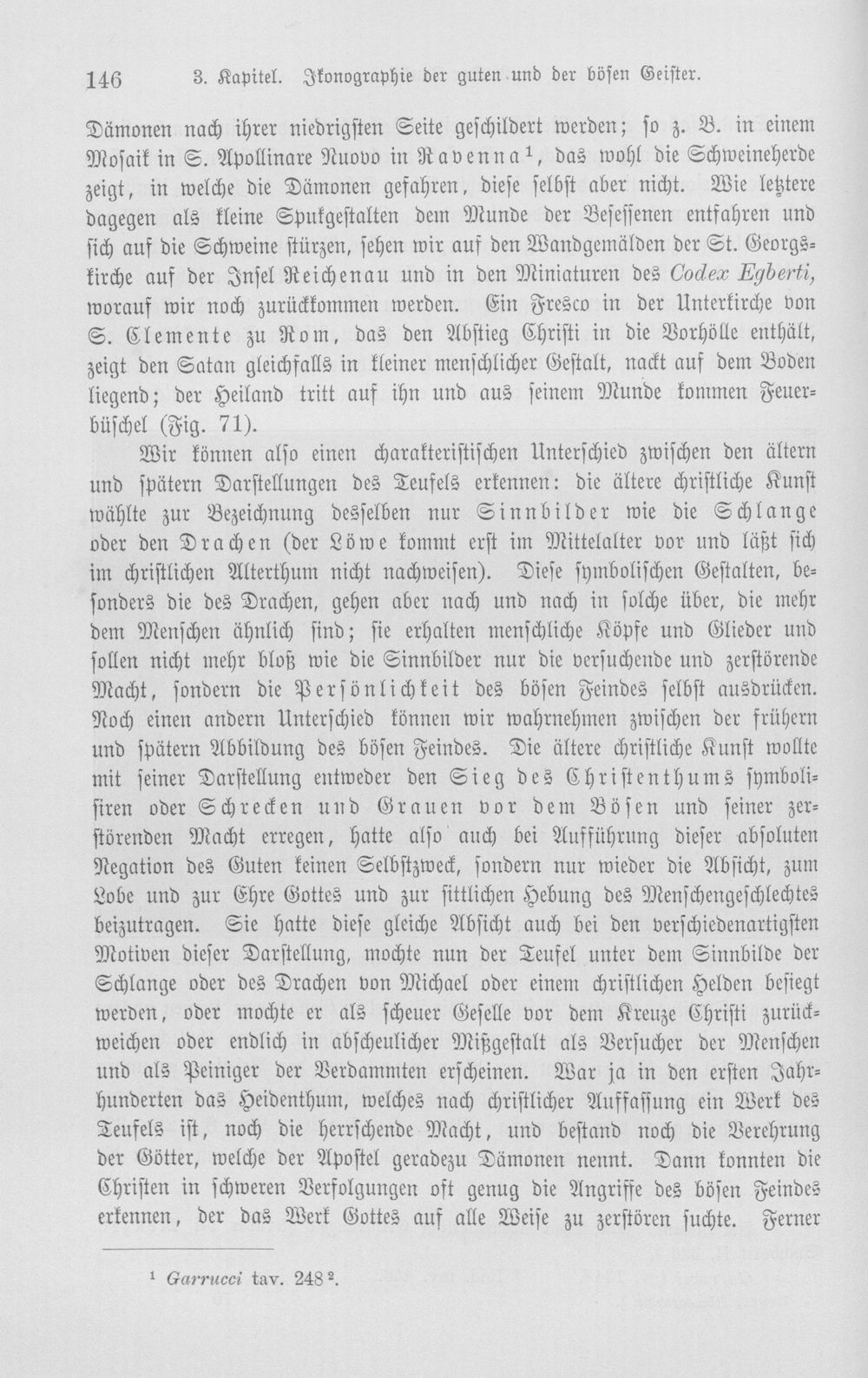 146 3. Kapitel. Ikonographie der guten und der bösen Geister.

Dämonen nach ihrer niedrigsten Seite geschildert werden; so z. B. in einem Mosaik in S. Apollinare Nuovo in Ravenna$^{1}$, das wohl die Schweineherde zeigt, in welche die Dämonen gefahren, diese selbst aber nicht. Wie letztere dagegen als kleine Spukgestalten dem Munde der Besessenen entfahren und sich auf die Schweine stürzen, sehen wir auf den Wandgemälden der St. Georgskirche auf der Insel Reichenau und in den Miniaturen des Codex Egberti, worauf wir noch zurückkommen werden. Ein Fresco in der Unterkirche von S. Clemente zu Rom, das den Abstieg Christi in die Vorhölle enthält, zeigt den Satan gleichfalls in kleiner menschlicher Gestalt, nackt auf dem Boden liegend; der Heiland tritt auf ihn und aus seinem Munde kommen Feuerbüschel (Fig. 71).

Wir können also einen charakteristischen Unterschied zwischen den ältern und spätern Darstellungen des Teufels erkennen: die ältere christliche Kunst wählte zur Bezeichnung desselben nur Sinnbilder wie die Schlange oder den Drachen (der Löwe kommt erst im Mittelalter vor und läßt sich im christlichen Alterthum nicht nachweisen). Diese symbolischen Gestalten, besonders die des Drachen, gehen aber nach und nach in solche über, die mehr dem Menschen ähnlich sind; sie erhalten menschliche Köpfe und Glieder und sollen nicht mehr bloß wie die Sinnbilder nur die versuchende und zerstörende Macht, sondern die Persönlichkeit des bösen Feindes selbst ausdrücken. Noch einen andern Unterschied können wir wahrnehmen zwischen der frühern und spätern Abbildung des bösen Feindes. Die ältere christliche Kunst wollte mit seiner Darstellung entweder den Sieg des Christenthums symbolisiren oder Schrecken und Grauen vor dem Bösen und seiner zerstörenden Macht erregen, hatte also auch bei Aufführung dieser absoluten Negation des Guten keinen Selbstzweck, sondern nur wieder die Absicht, zum Lobe und zur Ehre Gottes und zur sittlichen Hebung des Menschengeschlechtes beizutragen. Sie hatte diese gleiche Absicht auch bei den verschiedenartigsten Motiven dieser Darstellung, mochte nun der Teufel unter dem Sinnbilde der Schlange oder des Drachen von Michael oder einem christlichen Helden besiegt werden, oder mochte er als scheuer Geselle vor dem Kreuze Christi zurückweichen oder endlich in abscheulicher Mißgestalt als Versucher der Menschen und als Peiniger der Verdammten erscheinen. War ja in den ersten Jahrhunderten das Heidenthum, welches nach christlicher Auffassung ein Werk des Teufels ist, noch die herrschende Macht, und bestand noch die Verehrung der Götter, welche der Apostel geradezu Dämonen nennt. Dann konnten die Christen in schweren Verfolgungen oft genug die Angriffe des bösen Feindes erkennen, der das Werk Gottes auf alle Weise zu zerstören suchte. Ferner

$^{1}$ Garrucci tav. 248$^{2}$.